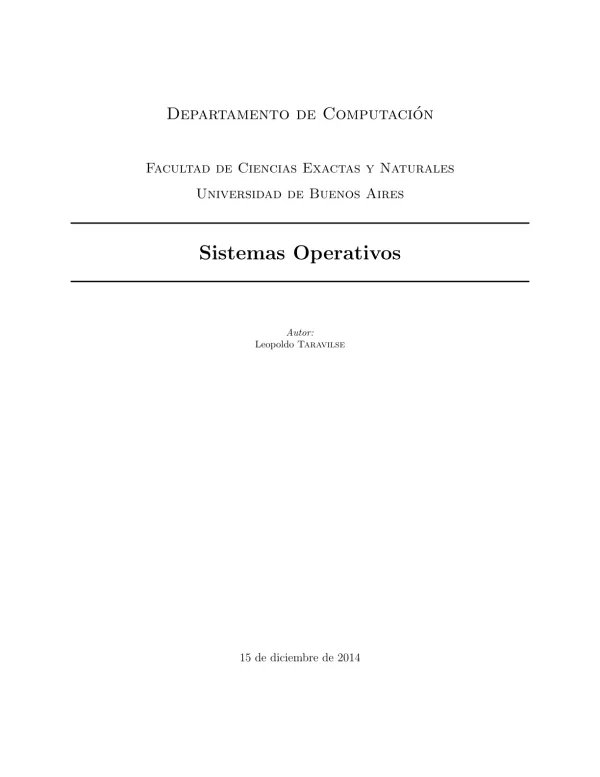 Departamento de Computación

Facultad de Ciencias Exactas y Naturales
Universidad de Buenos Aires

Sistemas Operativos

Autor:
Leopoldo Taravilse

15 de diciembre de 2014